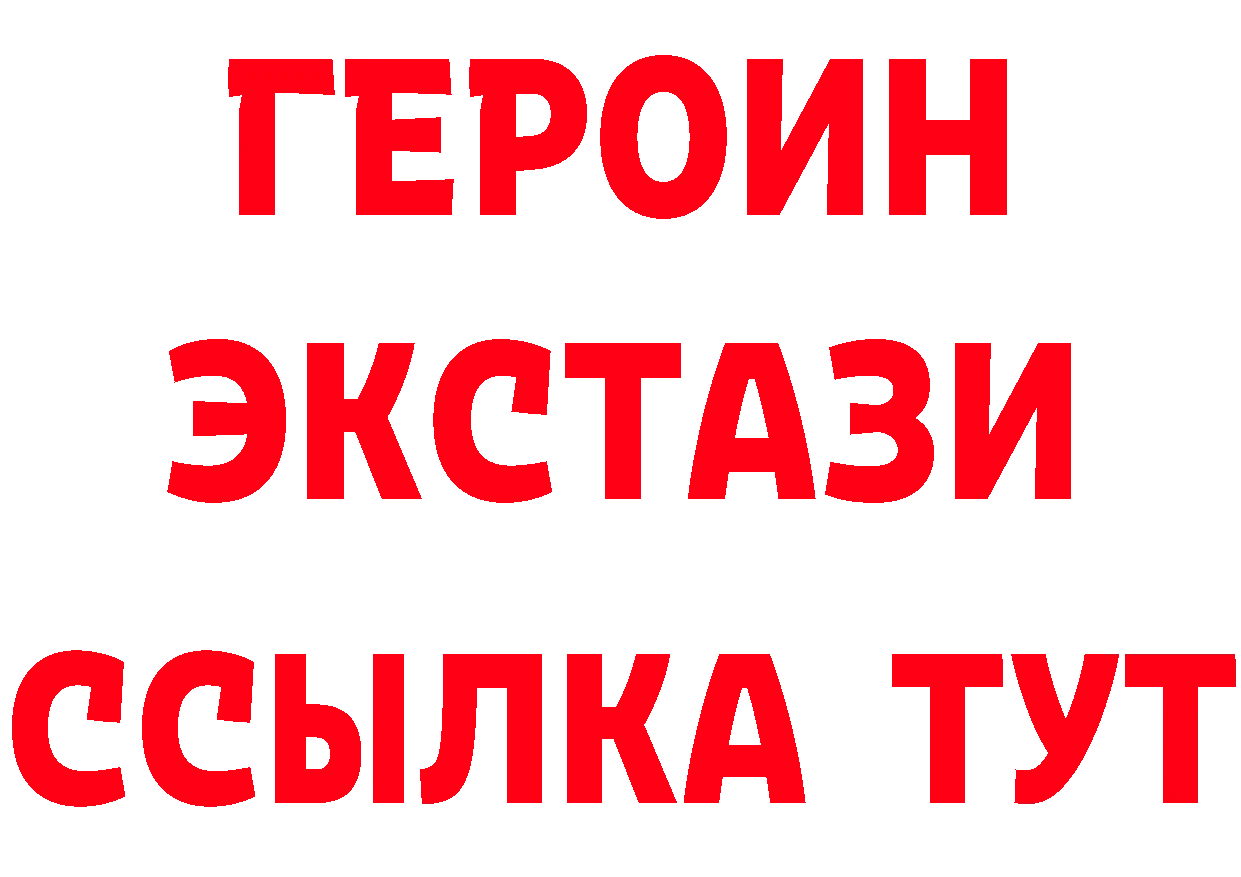 ГЕРОИН
ЭКСТАЗИ
ССЫЛКА ТУТ